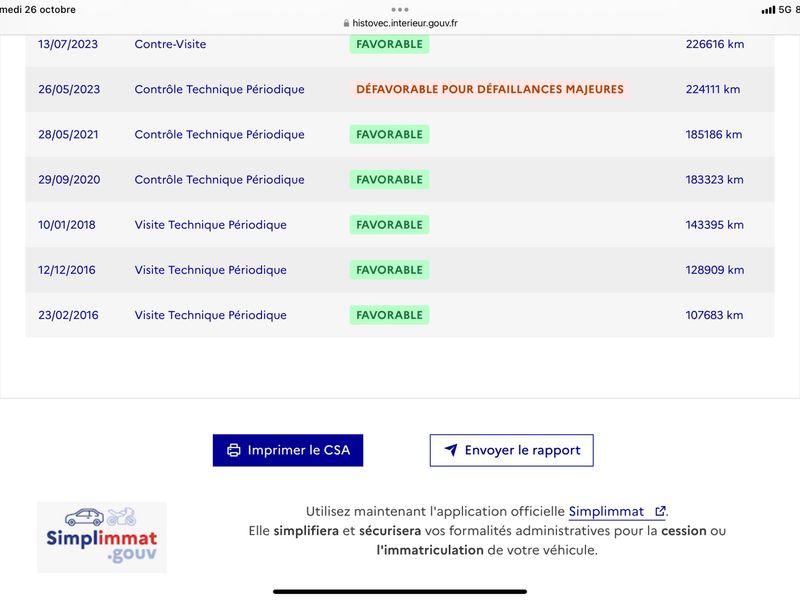 medi 26 octobre

histovec.interieur.gouv.fr

5G 8

| 13/07/2023 | Contre-Visite | FAVORABLE | 226616 km |
|---|---|---|---|
| 26/05/2023 | Contrôle Technique Périodique | DÉFAVORABLE POUR DÉFAILLANCES MAJEURES | 224111 km |
| 28/05/2021 | Contrôle Technique Périodique | FAVORABLE | 185186 km |
| 29/09/2020 | Contrôle Technique Périodique | FAVORABLE | 183323 km |
| 10/01/2018 | Visite Technique Périodique | FAVORABLE | 143395 km |
| 12/12/2016 | Visite Technique Périodique | FAVORABLE | 128909 km |
| 23/02/2016 | Visite Technique Périodique | FAVORABLE | 107683 km |

Imprimer le CSA

Envoyer le rapport

Simplimmat .gouv

Utilisez maintenant l'application officielle Simplimmat. Elle simplifiera et sécurisera vos formalités administratives pour la cession ou l'immatriculation de votre véhicule.